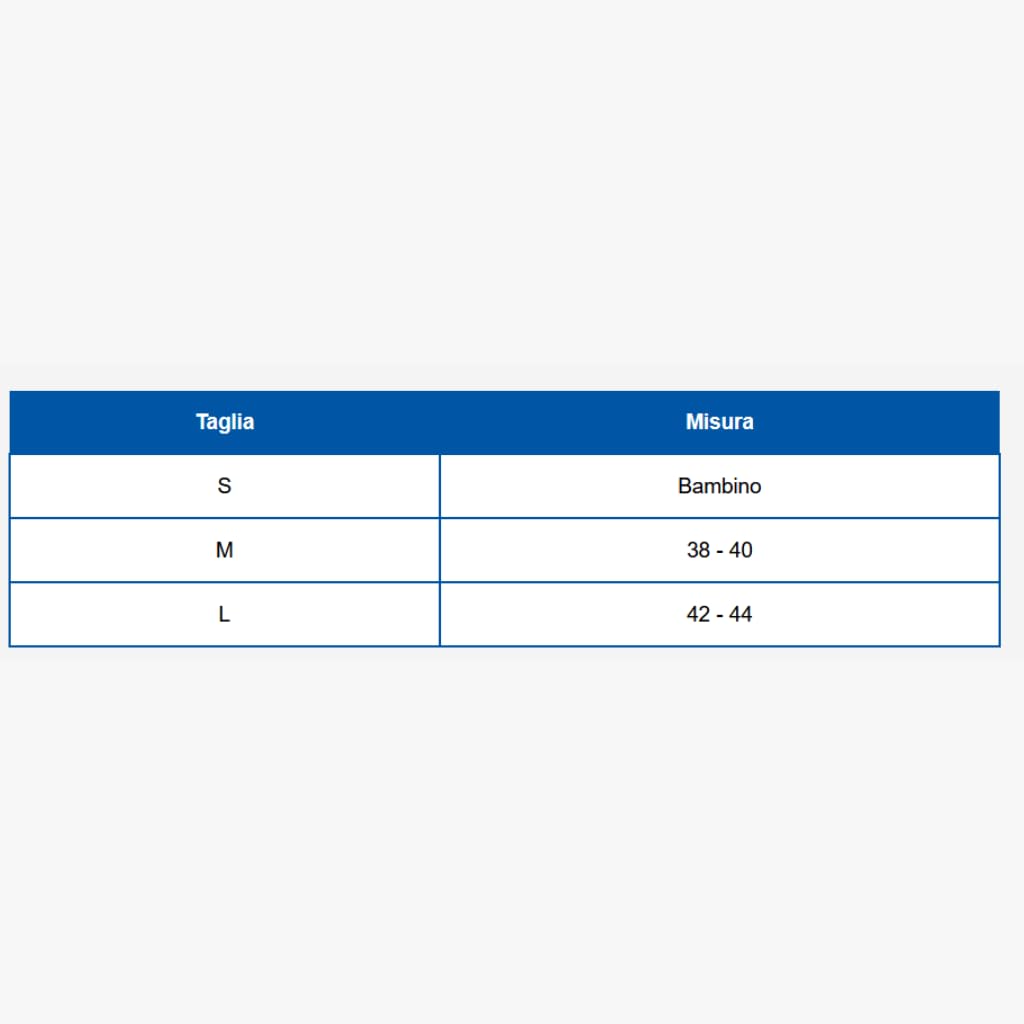 | Taglia | Misura |
|---|---|
| S | Bambino |
| M | 38 - 40 |
| L | 42 - 44 |